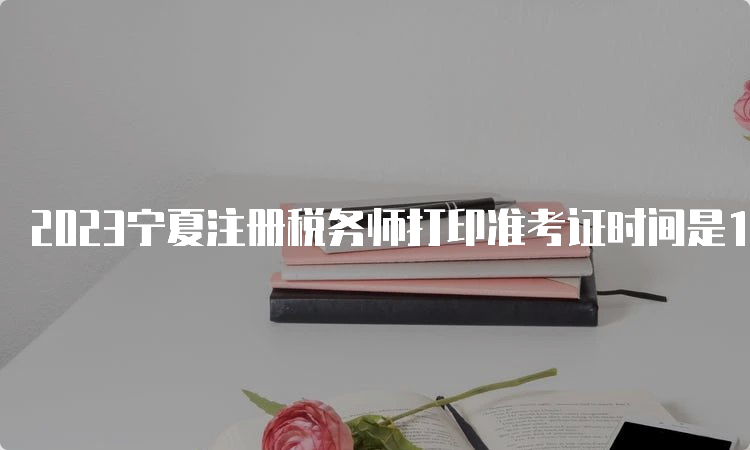 2023宁夏注册税务师打印准考证时间是1